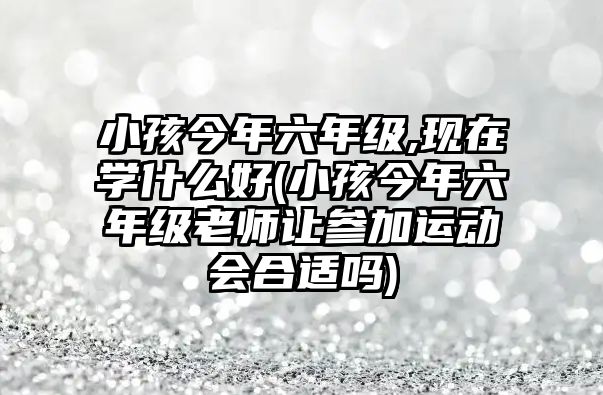 小孩今年六年级,现在学什么好(小孩今年六年级老师让参加运动会合适吗)